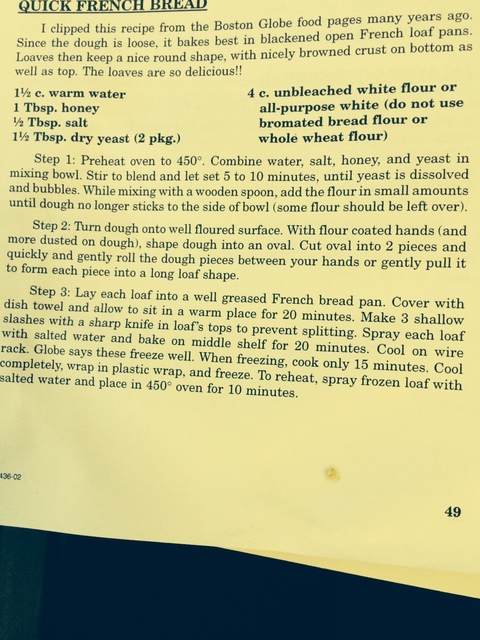 QUICK FRENCH BREAD

I clipped this recipe from the Boston Globe food pages many years ago. Since the dough is loose, it bakes best in blackened open French loaf pans. Loaves then keep a nice round shape, with nicely browned crust on bottom as well as top. The loaves are so delicious!!

1½ c. warm water
1 Tbsp. honey
½ Tbsp. salt
1½ Tbsp. dry yeast (2 pkg.)

4 c. unbleached white flour or all-purpose white (do not use bromated bread flour or whole wheat flour)

Step 1: Preheat oven to 450°. Combine water, salt, honey, and yeast in mixing bowl. Stir to blend and let set 5 to 10 minutes, until yeast is dissolved and bubbles. While mixing with a wooden spoon, add the flour in small amounts until dough no longer sticks to the side of bowl (some flour should be left over).

Step 2: Turn dough onto well floured surface. With flour coated hands (and more dusted on dough), shape dough into an oval. Cut oval into 2 pieces and quickly and gently roll the dough pieces between your hands or gently pull it to form each piece into a long loaf shape.

Step 3: Lay each loaf into a well greased French bread pan. Cover with dish towel and allow to sit in a warm place for 20 minutes. Make 3 shallow slashes with a sharp knife in loaf's tops to prevent splitting. Spray each loaf with salted water and bake on middle shelf for 20 minutes. Cool on wire rack. Globe says these freeze well. When freezing, cook only 15 minutes. Cool completely, wrap in plastic wrap, and freeze. To reheat, spray frozen loaf with salted water and place in 450° oven for 10 minutes.

436-02

49